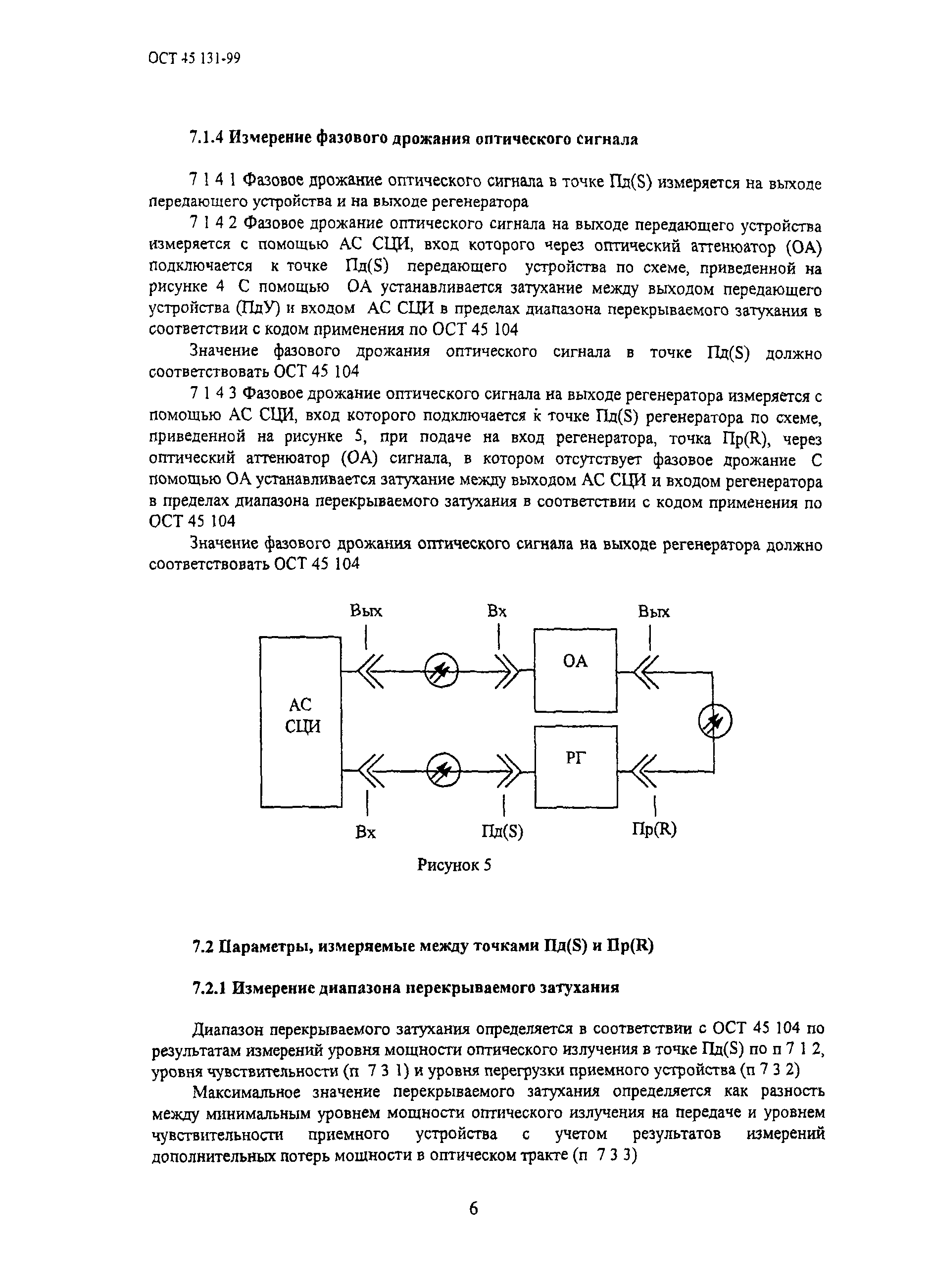 ОСТ 45 131-99

7.1.4 Измерение фазового дрожания оптического сигнала

7 1 4 1 Фазовое дрожание оптического сигнала в точке Пд(S) измеряется на выходе передающего устройства и на выходе регенератора

7 1 4 2 Фазовое дрожание оптического сигнала на выходе передающего устройства измеряется с помощью АС СЦИ, вход которого через оптический аттенюатор (ОА) подключается к точке Пд(S) передающего устройства по схеме, приведенной на рисунке 4 С помощью ОА устанавливается затухание между выходом передающего устройства (ПдУ) и входом АС СЦИ в пределах диапазона перекрываемого затухания в соответствии с кодом применения по ОСТ 45 104

Значение фазового дрожания оптического сигнала в точке Пд(S) должно соответствовать ОСТ 45 104

7 1 4 3 Фазовое дрожание оптического сигнала на выходе регенератора измеряется с помощью АС СЦИ, вход которого подключается к точке Пд(S) регенератора по схеме, приведенной на рисунке 5, при подаче на вход регенератора, точка Пр(R), через оптический аттенюатор (ОА) сигнала, в котором отсутствует фазовое дрожание С помощью ОА устанавливается затухание между выходом АС СЦИ и входом регенератора в пределах диапазона перекрываемого затухания в соответствии с кодом применения по ОСТ 45 104

Значение фазового дрожания оптического сигнала на выходе регенератора должно соответствовать ОСТ 45 104

Вых Вх Вых

АС СЦИ

ОА

РГ

Вх Пд(S) Пр(R)

Рисунок 5

7.2 Параметры, измеряемые между точками Пд(S) и Пр(R)

7.2.1 Измерение диапазона перекрываемого затухания

Диапазон перекрываемого затухания определяется в соответствии с ОСТ 45 104 по результатам измерений уровня мощности оптического излучения в точке Пд(S) по п 7 1 2, уровня чувствительности (п 7 3 1) и уровня перегрузки приемного устройства (п 7 3 2)

Максимальное значение перекрываемого затухания определяется как разность между минимальным уровнем мощности оптического излучения на передаче и уровнем чувствительности приемного устройства с учетом результатов измерений дополнительных потерь мощности в оптическом тракте (п 7 3 3)

6